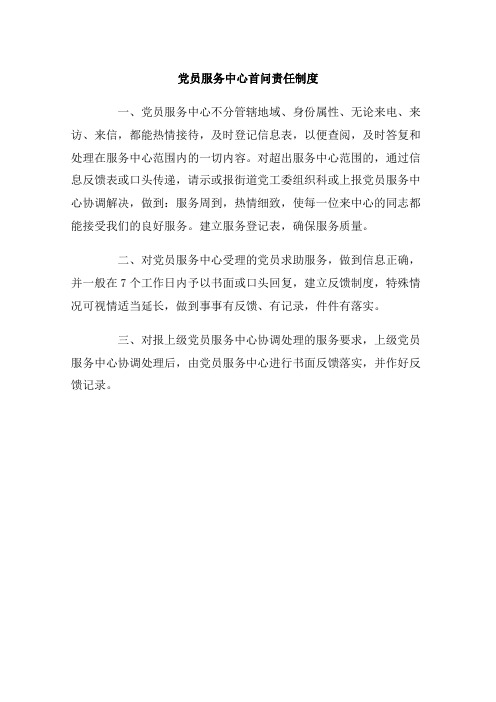 党员服务中心首问责任制度

一、党员服务中心不分管辖地域、身份属性、无论来电、来访、来信，都能热情接待，及时登记信息表，以便查阅，及时答复和处理在服务中心范围内的一切内容。对超出服务中心范围的，通过信息反馈表或口头传递，请示或报街道党工委组织科或上报党员服务中心协调解决，做到：服务周到，热情细致，使每一位来中心的同志都能接受我们的良好服务。建立服务登记表，确保服务质量。

二、对党员服务中心受理的党员求助服务，做到信息正确，并一般在 7 个工作日内予以书面或口头回复，建立反馈制度，特殊情况可视情适当延长，做到事事有反馈、有记录，件件有落实。

三、对报上级党员服务中心协调处理的服务要求，上级党员服务中心协调处理后，由党员服务中心进行书面反馈落实，并作好反馈记录。